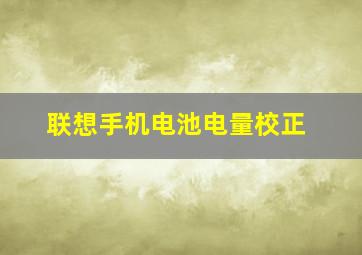 联想手机电池电量校正